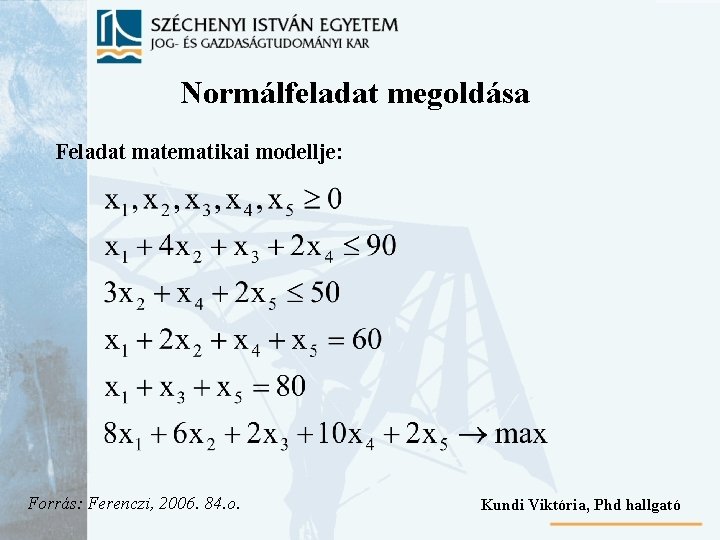 SZÉCHENYI ISTVÁN EGYETEM
JOG- ÉS GAZDASÁGTUDOMÁNYI KAR

Normálfeladat megoldása

Feladat matematikai modellje:

$x_1, x_2, x_3, x_4, x_5 \geq 0$

$x_1 + 4x_2 + x_3 + 2x_4 \leq 90$

$3x_2 + x_4 + 2x_5 \leq 50$

$x_1 + 2x_2 + x_4 + x_5 = 60$

$x_1 + x_3 + x_5 = 80$

$8x_1 + 6x_2 + 2x_3 + 10x_4 + 2x_5 \rightarrow \max$

Forrás: Ferenczi, 2006. 84.o.

Kundi Viktória, Phd hallgató